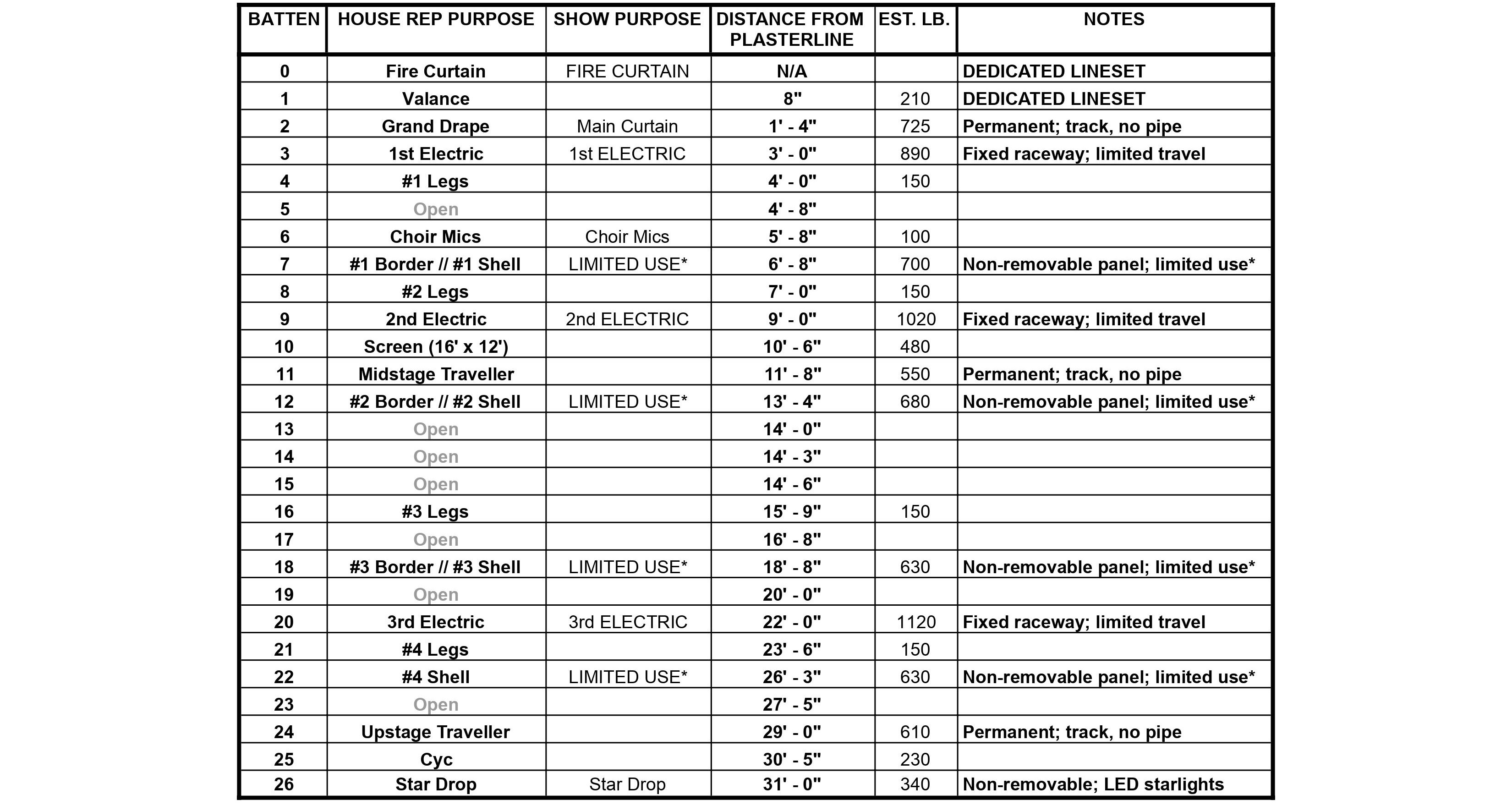 | BATTEN | HOUSE REP PURPOSE | SHOW PURPOSE | DISTANCE FROM PLASTERLINE | EST. LB. | NOTES |
|---|---|---|---|---|---|
| 0 | Fire Curtain | FIRE CURTAIN | N/A | | DEDICATED LINESET |
| 1 | Valance | | 8" | 210 | DEDICATED LINESET |
| 2 | Grand Drape | Main Curtain | 1' - 4" | 725 | Permanent; track, no pipe |
| 3 | 1st Electric | 1st ELECTRIC | 3' - 0" | 890 | Fixed raceway; limited travel |
| 4 | #1 Legs | | 4' - 0" | 150 | |
| 5 | Open | | 4' - 8" | | |
| 6 | Choir Mics | Choir Mics | 5' - 8" | 100 | |
| 7 | #1 Border // #1 Shell | LIMITED USE* | 6' - 8" | 700 | Non-removable panel; limited use* |
| 8 | #2 Legs | | 7' - 0" | 150 | |
| 9 | 2nd Electric | 2nd ELECTRIC | 9' - 0" | 1020 | Fixed raceway; limited travel |
| 10 | Screen (16' x 12') | | 10' - 6" | 480 | |
| 11 | Midstage Traveller | | 11' - 8" | 550 | Permanent; track, no pipe |
| 12 | #2 Border // #2 Shell | LIMITED USE* | 13' - 4" | 680 | Non-removable panel; limited use* |
| 13 | Open | | 14' - 0" | | |
| 14 | Open | | 14' - 3" | | |
| 15 | Open | | 14' - 6" | | |
| 16 | #3 Legs | | 15' - 9" | 150 | |
| 17 | Open | | 16' - 8" | | |
| 18 | #3 Border // #3 Shell | LIMITED USE* | 18' - 8" | 630 | Non-removable panel; limited use* |
| 19 | Open | | 20' - 0" | | |
| 20 | 3rd Electric | 3rd ELECTRIC | 22' - 0" | 1120 | Fixed raceway; limited travel |
| 21 | #4 Legs | | 23' - 6" | 150 | |
| 22 | #4 Shell | LIMITED USE* | 26' - 3" | 630 | Non-removable panel; limited use* |
| 23 | Open | | 27' - 5" | | |
| 24 | Upstage Traveller | | 29' - 0" | 610 | Permanent; track, no pipe |
| 25 | Cyc | | 30' - 5" | 230 | |
| 26 | Star Drop | Star Drop | 31' - 0" | 340 | Non-removable; LED starlights |